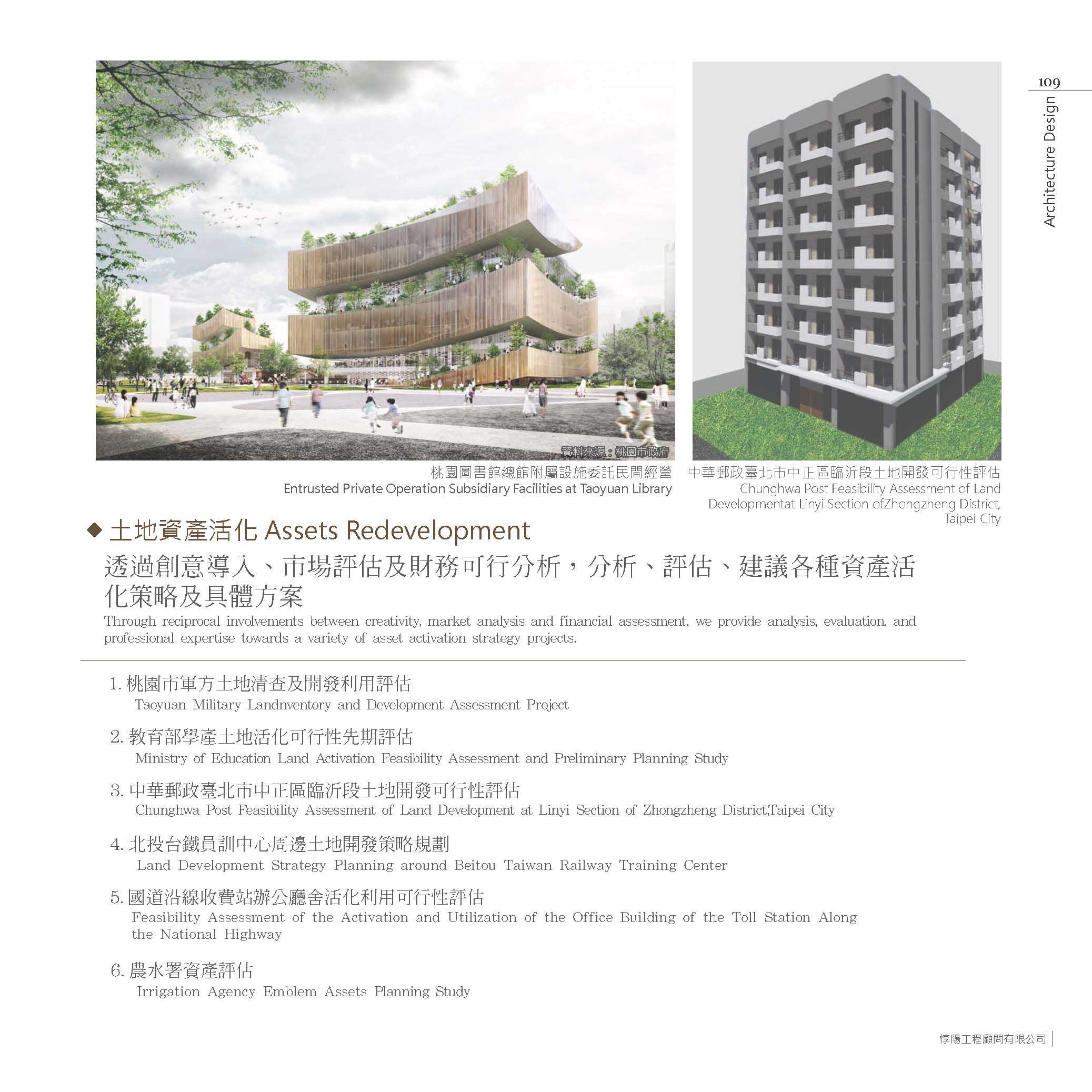 109
Architecture Design

資料來源：桃園市政府

桃園圖書館總館附屬設施委託民間經營
Entrusted Private Operation Subsidiary Facilities at Taoyuan Library

中華郵政臺北市中正區臨沂段土地開發可行性評估
Chunghwa Post Feasibility Assessment of Land Developmentat Linyi Section ofZhongzheng District, Taipei City

◆ 土地資產活化 Assets Redevelopment

透過創意導入、市場評估及財務可行分析，分析、評估、建議各種資產活化策略及具體方案

Through reciprocal involvements between creativity, market analysis and financial assessment, we provide analysis, evaluation, and professional expertise towards a variety of asset activation strategy projects.

1.桃園市軍方土地清查及開發利用評估
Taoyuan Military Landnventory and Development Assessment Project

2.教育部學產土地活化可行性先期評估
Ministry of Education Land Activation Feasibility Assessment and Preliminary Planning Study

3.中華郵政臺北市中正區臨沂段土地開發可行性評估
Chunghwa Post Feasibility Assessment of Land Development at Linyi Section of Zhongzheng District,Taipei City

4.北投台鐵員訓中心周邊土地開發策略規劃
Land Development Strategy Planning around Beitou Taiwan Railway Training Center

5.國道沿線收費站辦公廳舍活化利用可行性評估
Feasibility Assessment of the Activation and Utilization of the Office Building of the Toll Station Along the National Highway

6.農水署資產評估
Irrigation Agency Emblem Assets Planning Study

惇陽工程顧問有限公司